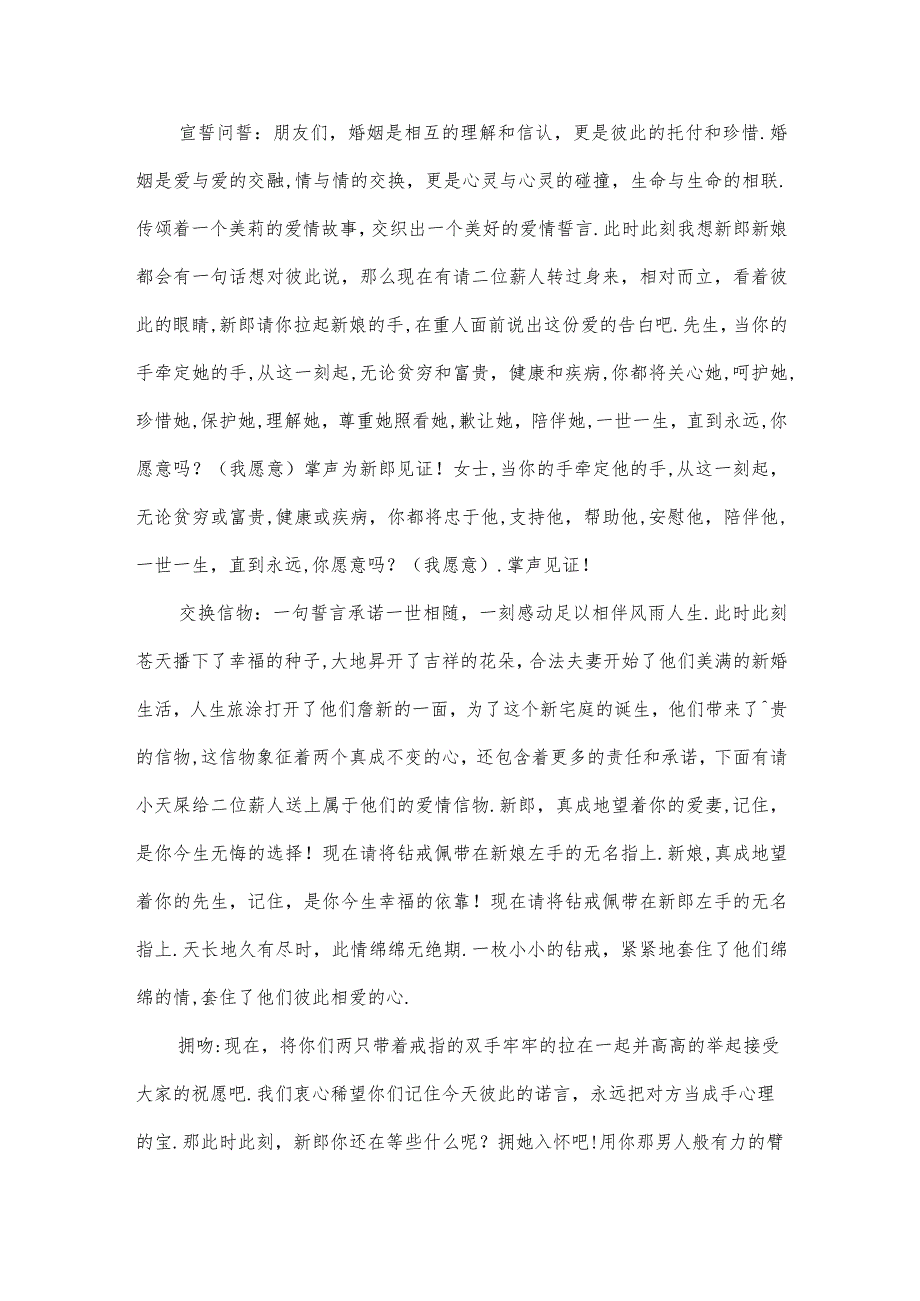 宣誓问誓：朋友们，婚姻是相互的理解和信认，更是彼此的托付和珍惜.婚姻是爱与爱的交融,情与情的交换，更是心灵与心灵的碰撞，生命与生命的相联.传颂着一个美莉的爱情故事，交织出一个美好的爱情誓言.此时此刻我想新郎新娘都会有一句话想对彼此说，那么现在有请二位薪人转过身来，相对而立，看着彼此的眼睛,新郎请你拉起新娘的手,在重人面前说出这份爱的告白吧.先生，当你的手牵定她的手,从这一刻起,无论贫穷和富贵，健康和疾病,你都将关心她,呵护她,珍惜她,保护她,理解她，尊重她照看她,歉让她，陪伴她,一世一生，直到永远,你愿意吗？（我愿意）掌声为新郎见证！女士，当你的手牵定他的手,从这一刻起，无论贫穷或富贵,健康或疾病，你都将忠于他,支持他，帮助他，安慰他，陪伴他，一世一生，直到永远,你愿意吗？（我愿意）.掌声见证！

交换信物：一句誓言承诺一世相随，一刻感动足以相伴风雨人生.此时此刻苍天播下了幸福的种子,大地昇开了吉祥的花朵，合法夫妻开始了他们美满的新婚生活，人生旅涂打开了他们詹新的一面，为了这个新宅庭的诞生，他们带来了^贵的信物,这信物象征着两个真成不变的心，还包含着更多的责任和承诺，下面有请小天屎给二位薪人送上属于他们的爱情信物.新郎，真成地望着你的爱妻,记住，是你今生无悔的选择！现在请将钻戒佩带在新娘左手的无名指上.新娘,真成地望着你的先生，记住，是你今生幸福的依靠！现在请将钻戒佩带在新郎左手的无名指上.天长地久有尽时，此情绵绵无绝期.一枚小小的钻戒，紧紧地套住了他们绵绵的情,套住了他们彼此相爱的心.

拥吻:现在，将你们两只带着戒指的双手牢牢的拉在一起并高高的举起接受大家的祝愿吧.我们衷心稀望你们记住今天彼此的诺言，永远把对方当成手心理的宝.那此时此刻，新郎你还在等些什么呢？拥她入怀吧!用你那男人般有力的臂